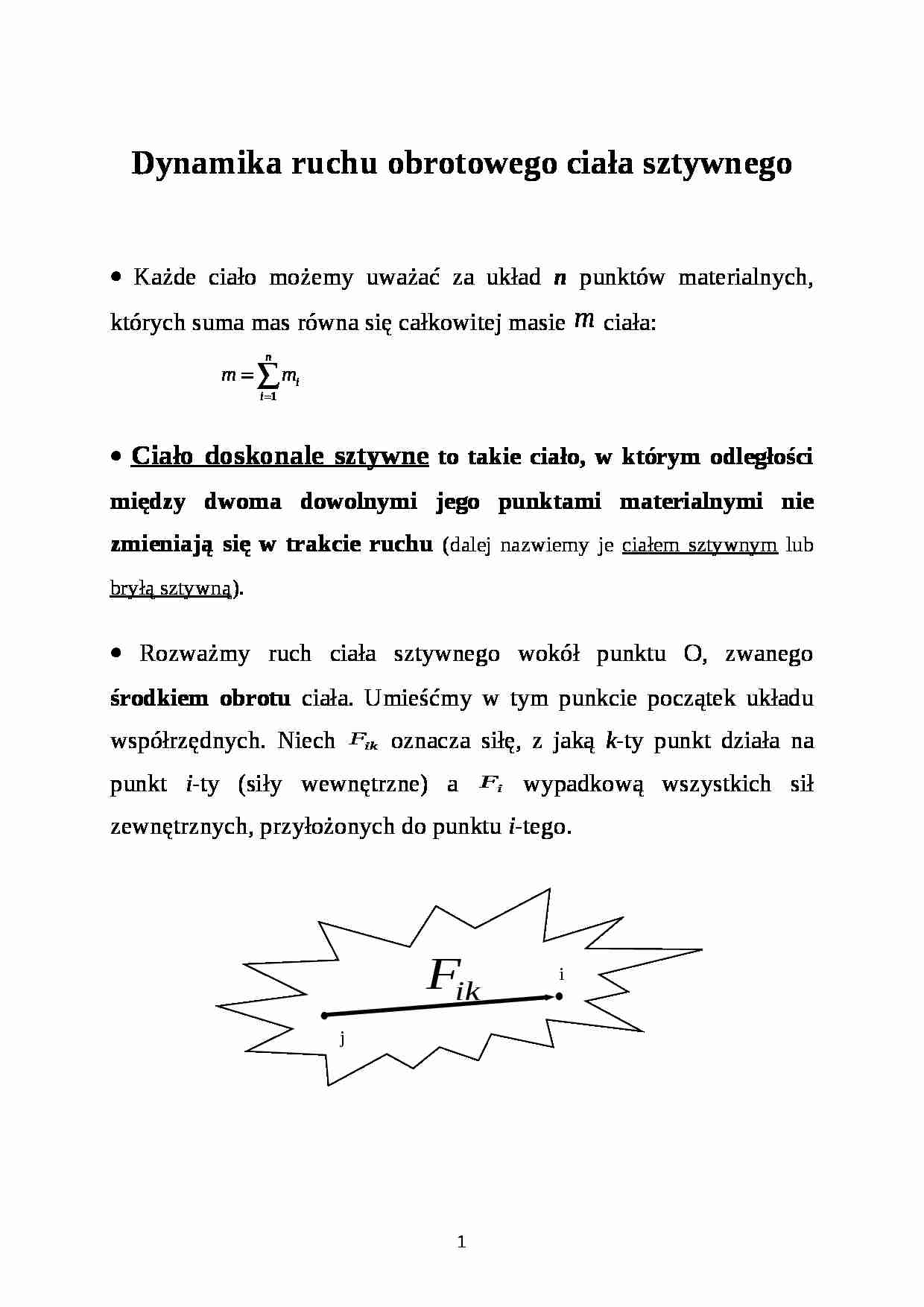 Dynamika ruchu obrotowego ciała sztywnego

• Każde ciało możemy uważać za układ $n$ punktów materialnych, których suma mas równa się całkowitej masie $m$ ciała:

$m = \sum_{i=1}^{n} m_i$

• Ciało doskonale sztywne to takie ciało, w którym odległości między dwoma dowolnymi jego punktami materialnymi nie zmieniają się w trakcie ruchu (dalej nazwiemy je ciałem sztywnym lub bryłą sztywną).

• Rozważmy ruch ciała sztywnego wokół punktu O, zwanego środkiem obrotu ciała. Umieśćmy w tym punkcie początek układu współrzędnych. Niech $F_{ik}$ oznacza siłę, z jaką $k$-ty punkt działa na punkt $i$-ty (siły wewnętrzne) a $F_i$ wypadkową wszystkich sił zewnętrznych, przyłożonych do punktu $i$-tego.

$F_{ik}$
i
j

1